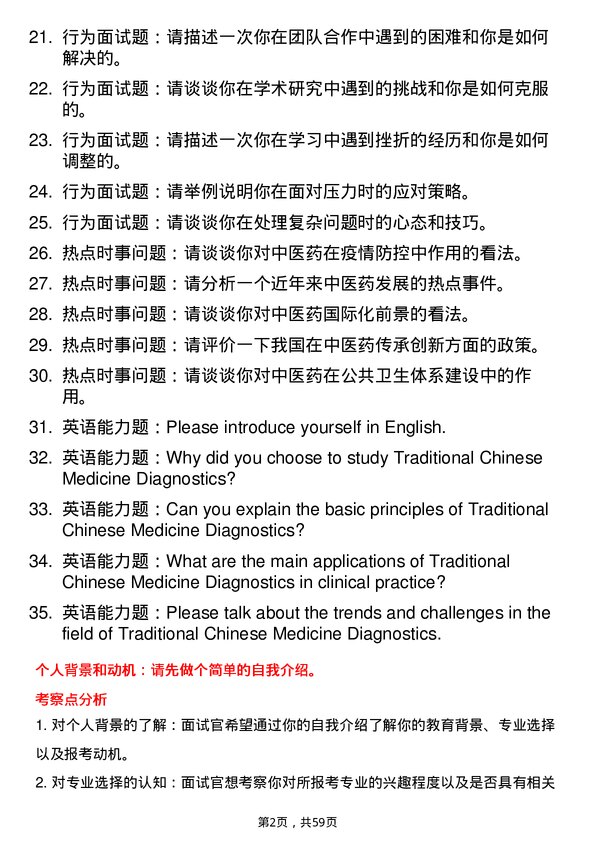 21. 行为面试题：请描述一次你在团队合作中遇到的困难和你是如何解决的。

22. 行为面试题：请谈谈你在学术研究中遇到的挑战和你是如何克服的。

23. 行为面试题：请描述一次你在学习中遇到挫折的经历和你是如何调整的。

24. 行为面试题：请举例说明你在面对压力时的应对策略。

25. 行为面试题：请谈谈你在处理复杂问题时的心态和技巧。

26. 热点时事问题：请谈谈你对中医药在疫情防控中作用的看法。

27. 热点时事问题：请分析一个近年来中医药发展的热点事件。

28. 热点时事问题：请谈谈你对中医药国际化前景的看法。

29. 热点时事问题：请评价一下我国在中医药传承创新方面的政策。

30. 热点时事问题：请谈谈你对中医药在公共卫生体系建设中的作用。

31. 英语能力题：Please introduce yourself in English.

32. 英语能力题：Why did you choose to study Traditional Chinese Medicine Diagnostics?

33. 英语能力题：Can you explain the basic principles of Traditional Chinese Medicine Diagnostics?

34. 英语能力题：What are the main applications of Traditional Chinese Medicine Diagnostics in clinical practice?

35. 英语能力题：Please talk about the trends and challenges in the field of Traditional Chinese Medicine Diagnostics.

个人背景和动机：请先做个简单的自我介绍。

考察点分析

1. 对个人背景的了解：面试官希望通过你的自我介绍了解你的教育背景、专业选择以及报考动机。

2. 对专业选择的认知：面试官想考察你对所报考专业的兴趣程度以及是否具有相关

第2页，共59页